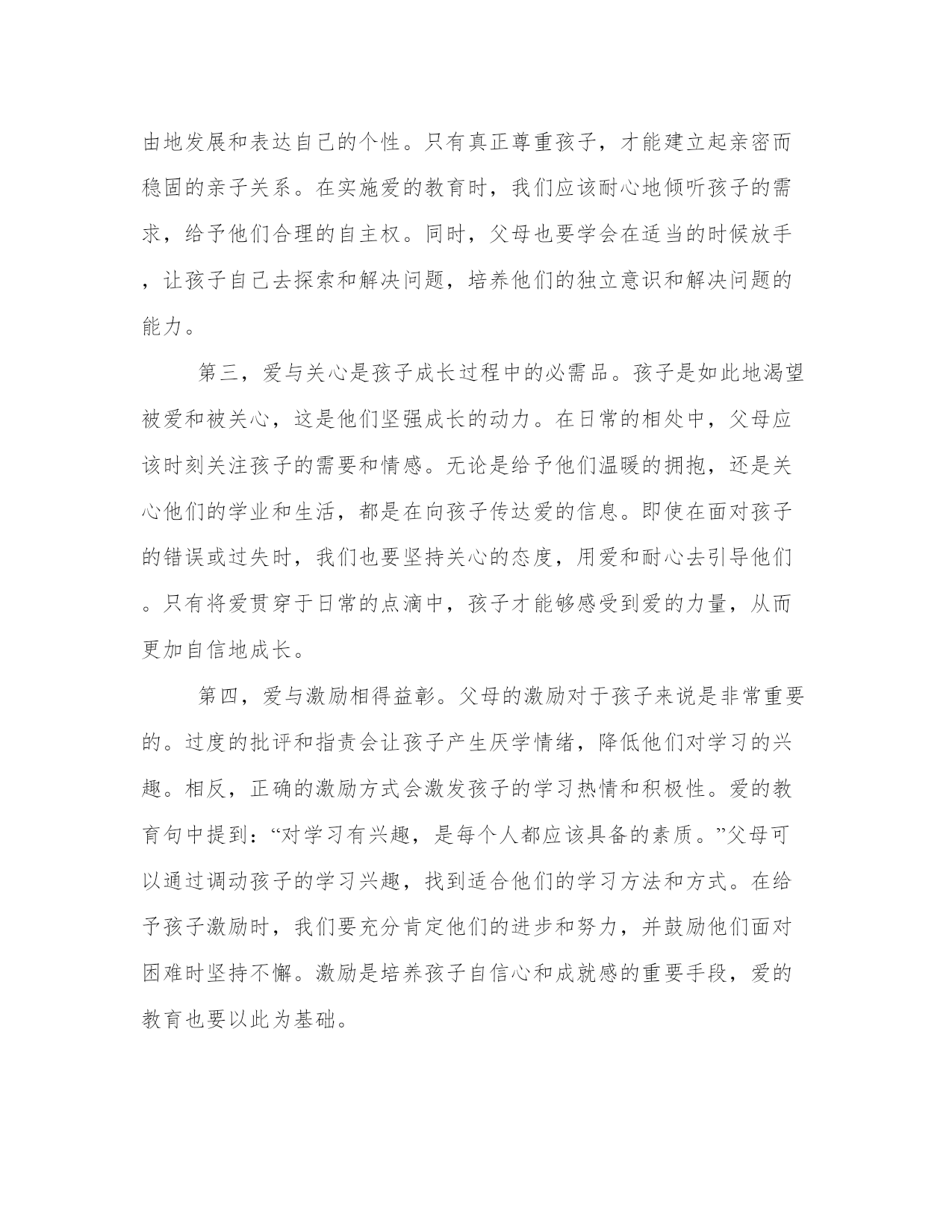 由地发展和表达自己的个性。只有真正尊重孩子，才能建立起亲密而稳固的亲子关系。在实施爱的教育时，我们应该耐心地倾听孩子的需求，给予他们合理的自主权。同时，父母也要学会在适当的时候放手，让孩子自己去探索和解决问题，培养他们的独立意识和解决问题的能力。

第三，爱与关心是孩子成长过程中的必需品。孩子是如此地渴望被爱和被关心，这是他们坚强成长的动力。在日常的相处中，父母应该时刻关注孩子的需要和情感。无论是给予他们温暖的拥抱，还是关心他们的学业和生活，都是在向孩子传达爱的信息。即使在面对孩子的错误或过失时，我们也要坚持关心的态度，用爱和耐心去引导他们。只有将爱贯穿于日常的点滴中，孩子才能够感受到爱的力量，从而更加自信地成长。

第四，爱与激励相得益彰。父母的激励对于孩子来说是非常重要的。过度的批评和指责会让孩子产生厌学情绪，降低他们对学习的兴趣。相反，正确的激励方式会激发孩子的学习热情和积极性。爱的教育句中提到：“对学习有兴趣，是每个人都应该具备的素质。”父母可以通过调动孩子的学习兴趣，找到适合他们的学习方法和方式。在给予孩子激励时，我们要充分肯定他们的进步和努力，并鼓励他们面对困难时坚持不懈。激励是培养孩子自信心和成就感的重要手段，爱的教育也要以此为基础。